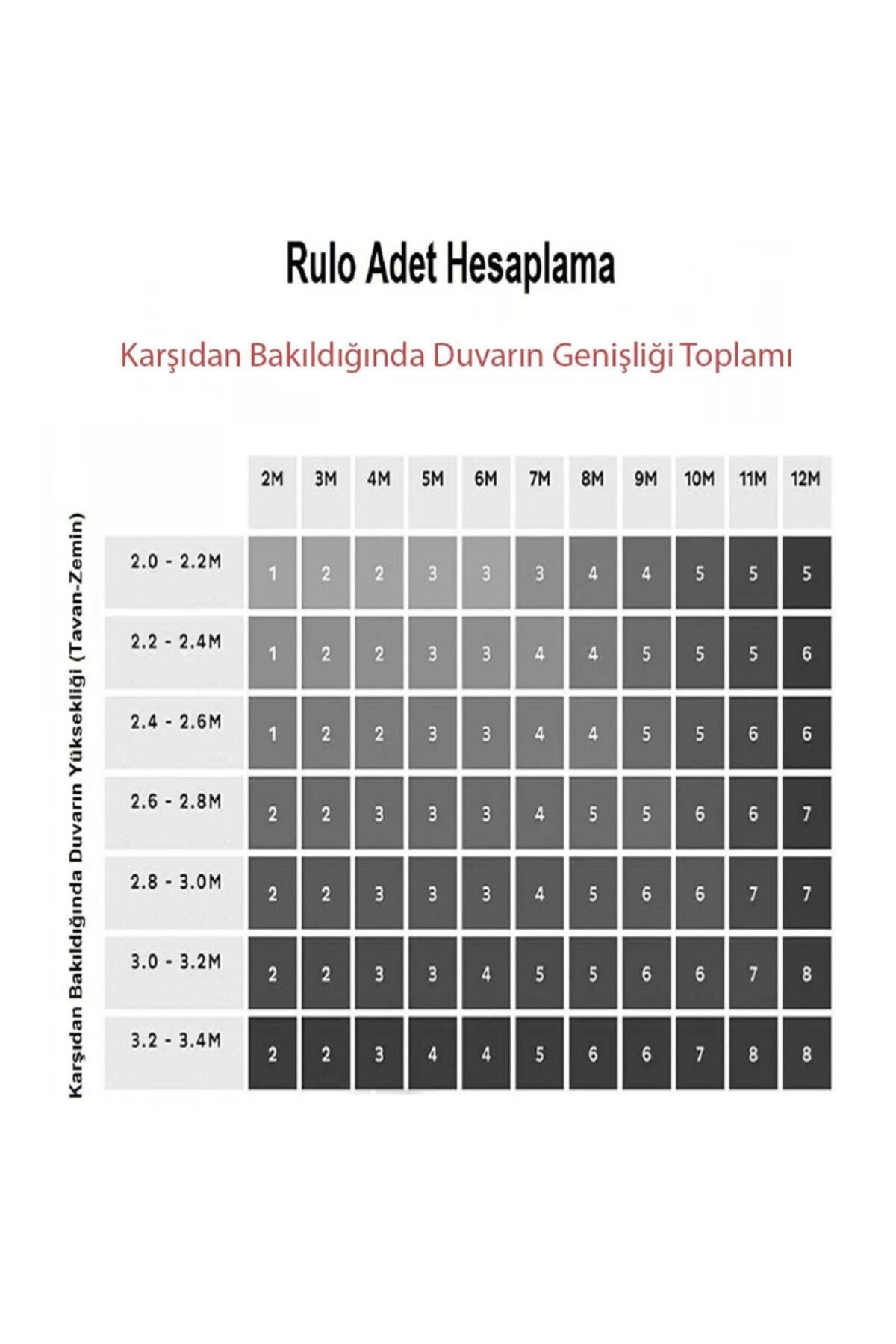 Rulo Adet Hesaplama

Karşıdan Bakıldığında Duvarın Genişliği Toplamı

Karşıdan Bakıldığında Duvarın Yüksekliği (Tavan-Zemin)

| | 2M | 3M | 4M | 5M | 6M | 7M | 8M | 9M | 10M | 11M | 12M |
|---|---|---|---|---|---|---|---|---|---|---|---|
| 2.0 - 2.2M | 1 | 2 | 2 | 3 | 3 | 3 | 4 | 4 | 5 | 5 | 5 |
| 2.2 - 2.4M | 1 | 2 | 2 | 3 | 3 | 4 | 4 | 5 | 5 | 5 | 6 |
| 2.4 - 2.6M | 1 | 2 | 2 | 3 | 3 | 4 | 4 | 5 | 5 | 6 | 6 |
| 2.6 - 2.8M | 2 | 2 | 3 | 3 | 3 | 4 | 5 | 5 | 6 | 6 | 7 |
| 2.8 - 3.0M | 2 | 2 | 3 | 3 | 3 | 4 | 5 | 6 | 6 | 7 | 7 |
| 3.0 - 3.2M | 2 | 2 | 3 | 3 | 4 | 5 | 5 | 6 | 6 | 7 | 8 |
| 3.2 - 3.4M | 2 | 2 | 3 | 4 | 4 | 5 | 6 | 6 | 7 | 8 | 8 |